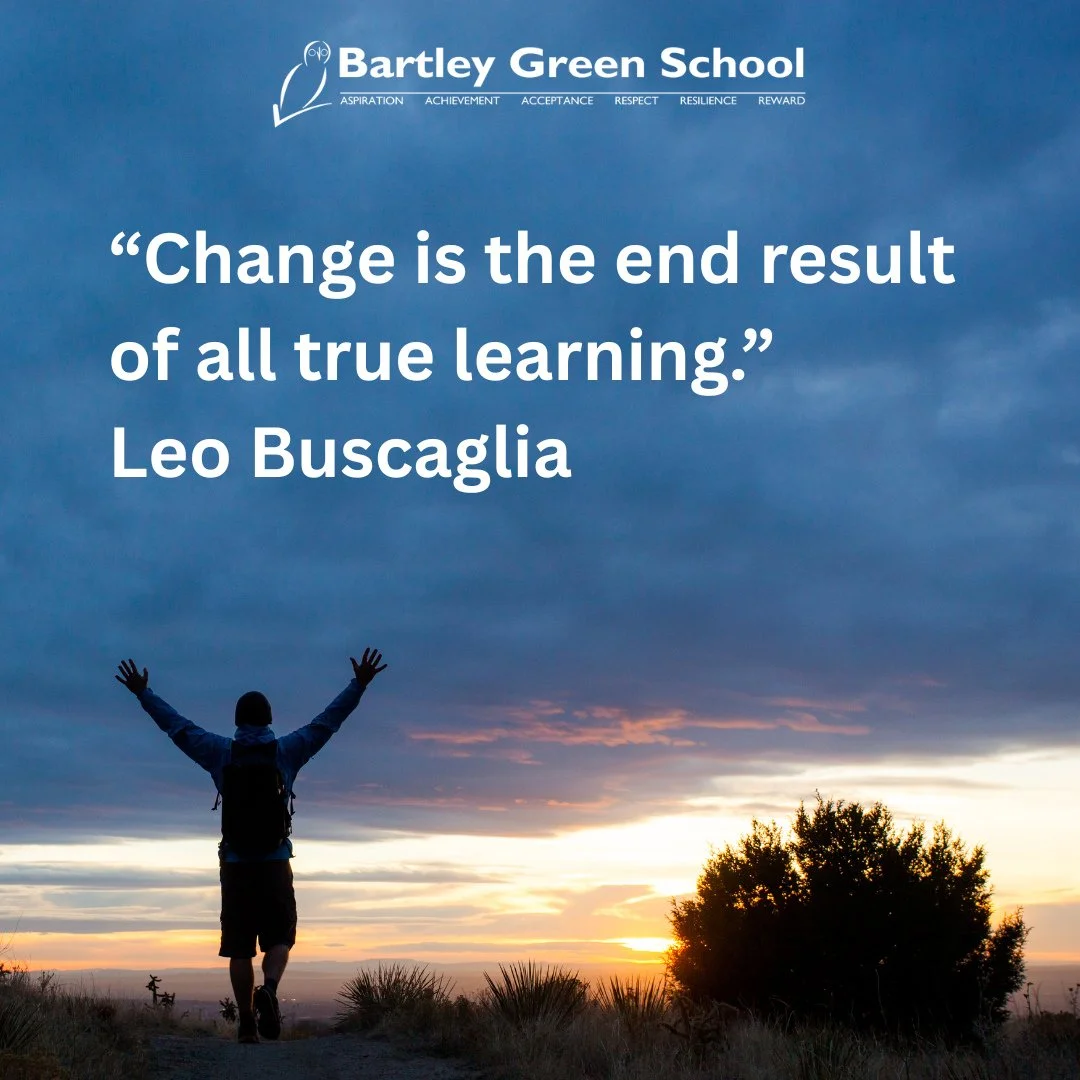 Bartley Green School
ASPIRATION ACHIEVEMENT ACCEPTANCE RESPECT RESILIENCE REWARD

“Change is the end result of all true learning.”
Leo Buscaglia